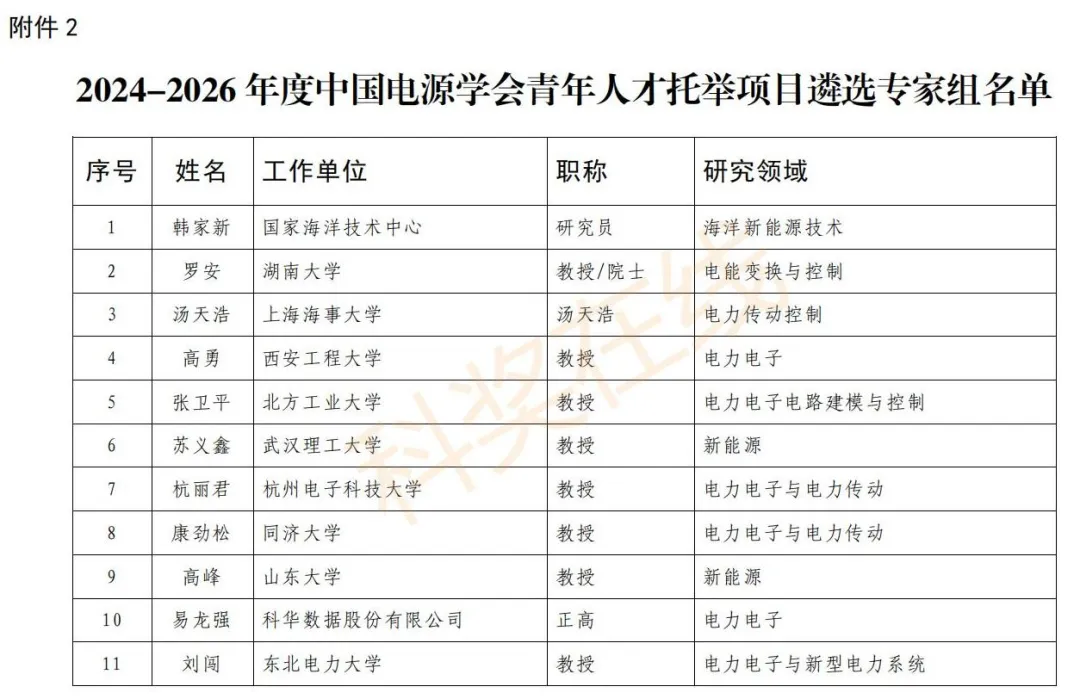 附件2

2024–2026年度中国电源学会青年人才托举项目遴选专家组名单

| 序号 | 姓名 | 工作单位 | 职称 | 研究领域 |
|---|---|---|---|---|
| 1 | 韩家新 | 国家海洋技术中心 | 研究员 | 海洋新能源技术 |
| 2 | 罗安 | 湖南大学 | 教授/院士 | 电能变换与控制 |
| 3 | 汤天浩 | 上海海事大学 | 汤天浩 | 电力传动控制 |
| 4 | 高勇 | 西安工程大学 | 教授 | 电力电子 |
| 5 | 张卫平 | 北方工业大学 | 教授 | 电力电子电路建模与控制 |
| 6 | 苏义鑫 | 武汉理工大学 | 教授 | 新能源 |
| 7 | 杭丽君 | 杭州电子科技大学 | 教授 | 电力电子与电力传动 |
| 8 | 康劲松 | 同济大学 | 教授 | 电力电子与电力传动 |
| 9 | 高峰 | 山东大学 | 教授 | 新能源 |
| 10 | 易龙强 | 科华数据股份有限公司 | 正高 | 电力电子 |
| 11 | 刘闯 | 东北电力大学 | 教授 | 电力电子与新型电力系统 |

科奖在线